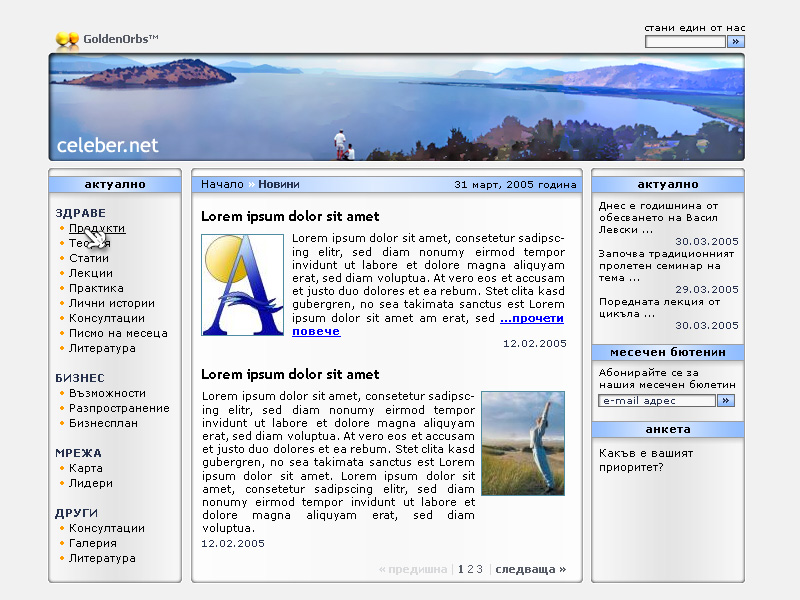 GoldenOrbs™

стани един от нас
»

celeber.net

актуално

ЗДРАВЕ
Продукти
Теория
Статии
Лекции
Практика
Лични истории
Консултации
Писмо на месеца
Литература

БИЗНЕС
Възможности
Разпространение
Бизнесплан

МРЕЖА
Карта
Лидери

ДРУГИ
Консултации
Галерия
Литература

Начало » Новини
31 март, 2005 година

Lorem ipsum dolor sit amet

Lorem ipsum dolor sit amet, consetetur sadipscing elitr, sed diam nonumy eirmod tempor invidunt ut labore et dolore magna aliquyam erat, sed diam voluptua. At vero eos et accusam et justo duo dolores et ea rebum. Stet clita kasd gubergren, no sea takimata sanctus est Lorem ipsum dolor sit amet am erat, sed ...прочети повече

12.02.2005

Lorem ipsum dolor sit amet

Lorem ipsum dolor sit amet, consetetur sadipscing elitr, sed diam nonumy eirmod tempor invidunt ut labore et dolore magna aliquyam erat, sed diam voluptua. At vero eos et accusam et justo duo dolores et ea rebum. Stet clita kasd gubergren, no sea takimata sanctus est Lorem ipsum dolor sit amet. Lorem ipsum dolor sit amet, consetetur sadipscing elitr, sed diam nonumy eirmod tempor invidunt ut labore et dolore magna aliquyam erat, sed diam voluptua.

12.02.2005

« предишна | 1 2 3 | следваща »

актуално

Днес е годишнина от обесването на Васил Левски ...
30.03.2005
Започва традиционният пролетен семинар на тема ...
29.03.2005
Поредната лекция от цикъла ...
30.03.2005

месечен бютенин

Абонирайте се за нашия месечен бюлетин
e-mail адрес
»

анкета

Какъв е вашият приоритет?